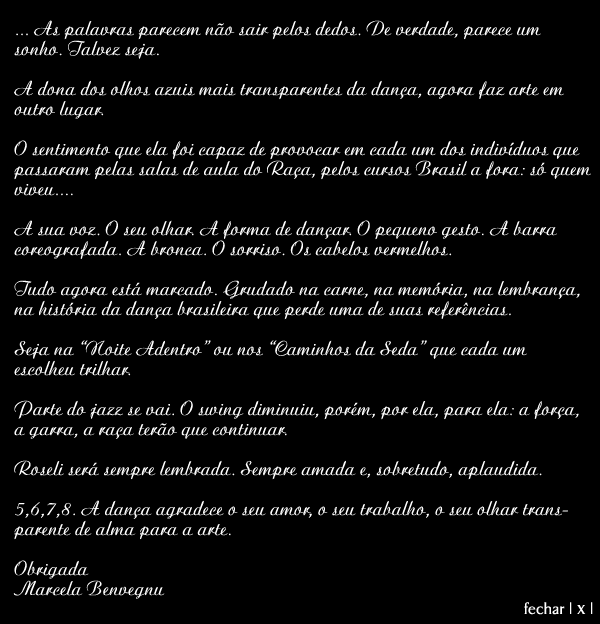 ... As palavras parecem não sair pelos dedos. De verdade, parece um sonho. Talvez seja.

A dona dos olhos azuis mais transparentes da dança, agora faz arte em outro lugar.

O sentimento que ela foi capaz de provocar em cada um dos indivíduos que passaram pelas salas de aula do Raça, pelos cursos Brasil a fora: só quem viveu....

A sua voz. O seu olhar. A forma de dançar. O pequeno gesto. A barra coreografada. A bronca. O sorriso. Os cabelos vermelhos.

Tudo agora está marcado. Grudado na carne, na memória, na lembrança, na história da dança brasileira que perde uma de suas referências.

Seja na "Noite Adentro" ou nos "Caminhos da Seda" que cada um escolheu trilhar.

Parte do jazz se vai. O swing diminuiu, porém, por ela, para ela: a força, a garra, a raça terão que continuar.

Roseli será sempre lembrada. Sempre amada e, sobretudo, aplaudida.

5,6,7,8. A dança agradece o seu amor, o seu trabalho, o seu olhar transparente de alma para a arte.

Obrigada
Marcela Benvegnu

fechar | x |